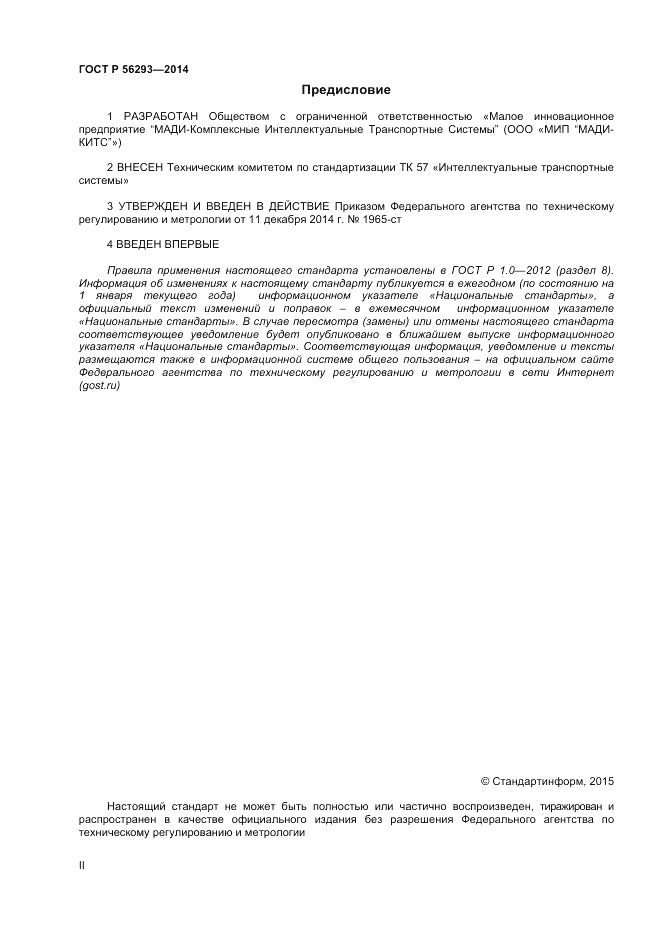 ГОСТ Р 56293—2014

Предисловие

1 РАЗРАБОТАН Обществом с ограниченной ответственностью «Малое инновационное предприятие "МАДИ-Комплексные Интеллектуальные Транспортные Системы" (ООО «МИП "МАДИ-КИТС"»)

2 ВНЕСЕН Техническим комитетом по стандартизации ТК 57 «Интеллектуальные транспортные системы»

3 УТВЕРЖДЕН И ВВЕДЕН В ДЕЙСТВИЕ Приказом Федерального агентства по техническому регулированию и метрологии от 11 декабря 2014 г. № 1965-ст

4 ВВЕДЕН ВПЕРВЫЕ

Правила применения настоящего стандарта установлены в ГОСТ Р 1.0—2012 (раздел 8). Информация об изменениях к настоящему стандарту публикуется в ежегодном (по состоянию на 1 января текущего года) информационном указателе «Национальные стандарты», а официальный текст изменений и поправок – в ежемесячном информационном указателе «Национальные стандарты». В случае пересмотра (замены) или отмены настоящего стандарта соответствующее уведомление будет опубликовано в ближайшем выпуске информационного указателя «Национальные стандарты». Соответствующая информация, уведомление и тексты размещаются также в информационной системе общего пользования – на официальном сайте Федерального агентства по техническому регулированию и метрологии в сети Интернет (gost.ru)

© Стандартинформ, 2015

Настоящий стандарт не может быть полностью или частично воспроизведен, тиражирован и распространен в качестве официального издания без разрешения Федерального агентства по техническому регулированию и метрологии

II